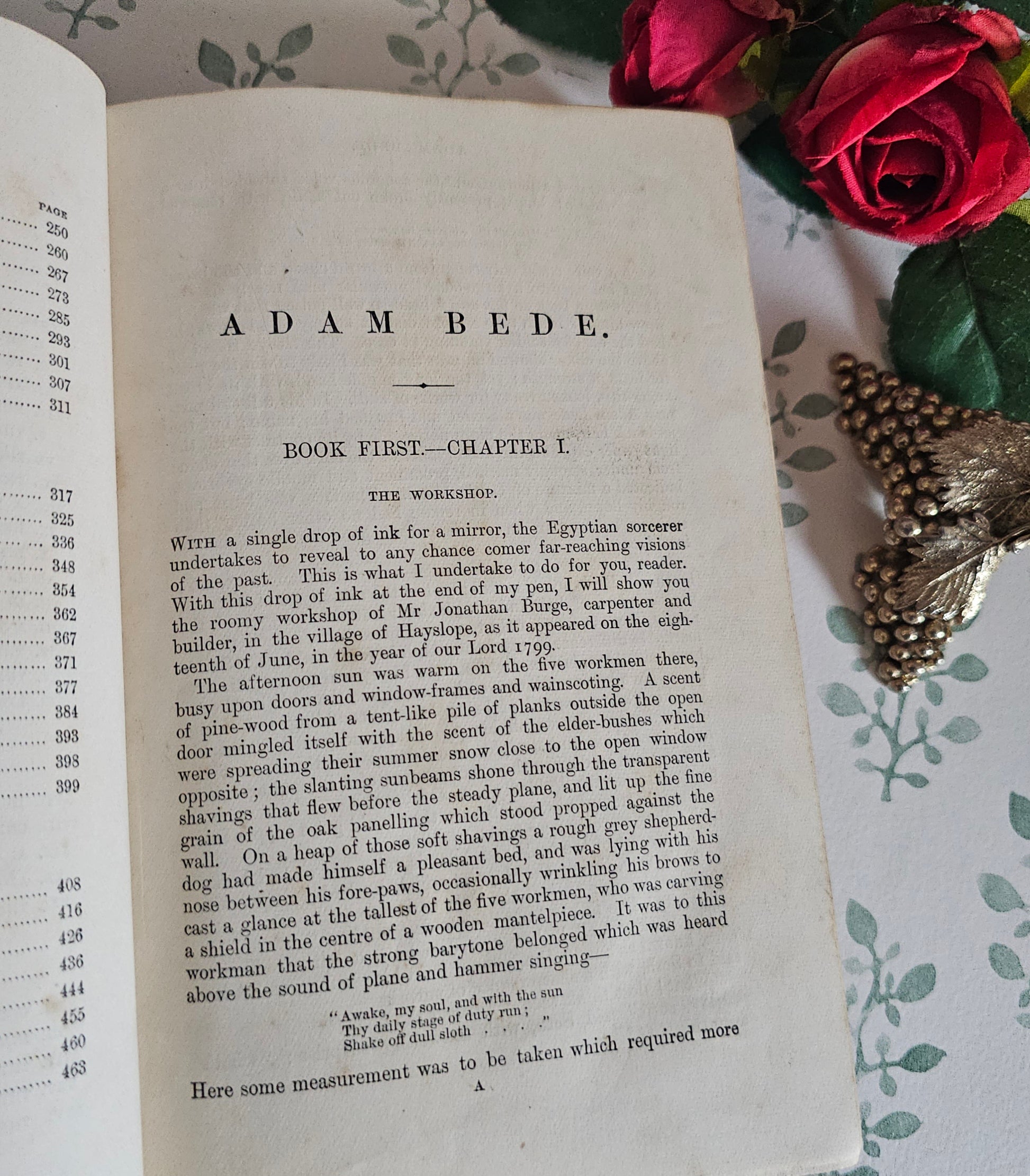 PAGE
250
260
267
273
285
293
301
307
311
317
325
336
348
354
362
367
371
377
384
393
398
399
408
416
426
436
444
455
460
463

ADAM BEDE.

BOOK FIRST.—CHAPTER I.

THE WORKSHOP.

WITH a single drop of ink for a mirror, the Egyptian sorcerer undertakes to reveal to any chance comer far-reaching visions of the past. This is what I undertake to do for you, reader. With this drop of ink at the end of my pen, I will show you the roomy workshop of Mr Jonathan Burge, carpenter and builder, in the village of Hayslope, as it appeared on the eighteenth of June, in the year of our Lord 1799.

The afternoon sun was warm on the five workmen there, busy upon doors and window-frames and wainscoting. A scent of pine-wood from a tent-like pile of planks outside the open door mingled itself with the scent of the elder-bushes which were spreading their summer snow close to the open window opposite; the slanting sunbeams shone through the transparent shavings that flew before the steady plane, and lit up the fine grain of the oak panelling which stood propped against the wall. On a heap of those soft shavings a rough grey shepherd-dog had made himself a pleasant bed, and was lying with his nose between his fore-paws, occasionally wrinkling his brows to cast a glance at the tallest of the five workmen, who was carving a shield in the centre of a wooden mantelpiece. It was to this workman that the strong barytone belonged which was heard above the sound of plane and hammer singing—

"Awake, my soul, and with the sun
Thy daily stage of duty run;
Shake off dull sloth . . . ."

Here some measurement was to be taken which required more

A